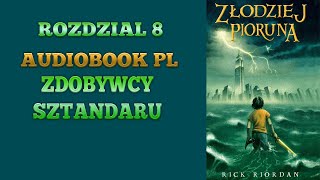 ROZDZIAL 8
AUDIOBOOK PL
ZDOBYWCY SZTANDARU

ZŁODZIEJ PIORUNA

RICK RIORDAN